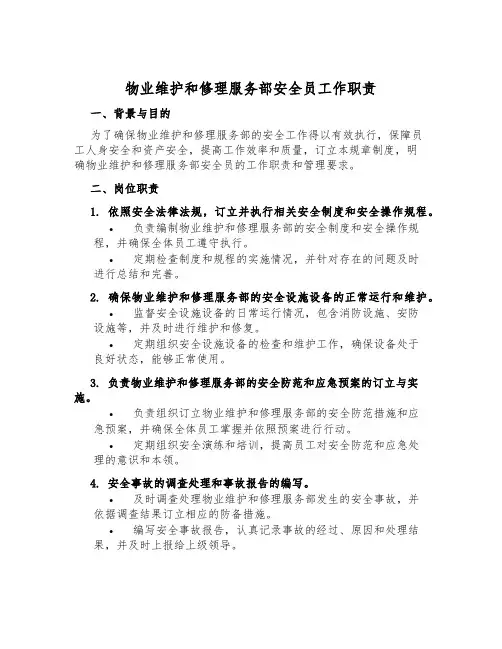 物业维护和修理服务部安全员工作职责

一、背景与目的

为了确保物业维护和修理服务部的安全工作得以有效执行，保障员工人身安全和资产安全，提高工作效率和质量，订立本规章制度，明确物业维护和修理服务部安全员的工作职责和管理要求。

二、岗位职责

1. 依照安全法律法规，订立并执行相关安全制度和安全操作规程。

• 负责编制物业维护和修理服务部的安全制度和安全操作规程，并确保全体员工遵守执行。

• 定期检查制度和规程的实施情况，并针对存在的问题及时进行总结和完善。

2. 确保物业维护和修理服务部的安全设施设备的正常运行和维护。

• 监督安全设施设备的日常运行情况，包含消防设施、安防设施等，并及时进行维护和修复。

• 定期组织安全设施设备的检查和维护工作，确保设备处于良好状态，能够正常使用。

3. 负责物业维护和修理服务部的安全防范和应急预案的订立与实施。

• 负责组织订立物业维护和修理服务部的安全防范措施和应急预案，并确保全体员工掌握并依照预案进行行动。

• 定期组织安全演练和培训，提高员工对安全防范和应急处理的意识和本领。

4. 安全事故的调查处理和事故报告的编写。

• 及时调查处理物业维护和修理服务部发生的安全事故，并依据调查结果订立相应的防备措施。

• 编写安全事故报告，认真记录事故的经过、原因和处理结果，并及时上报给上级领导。